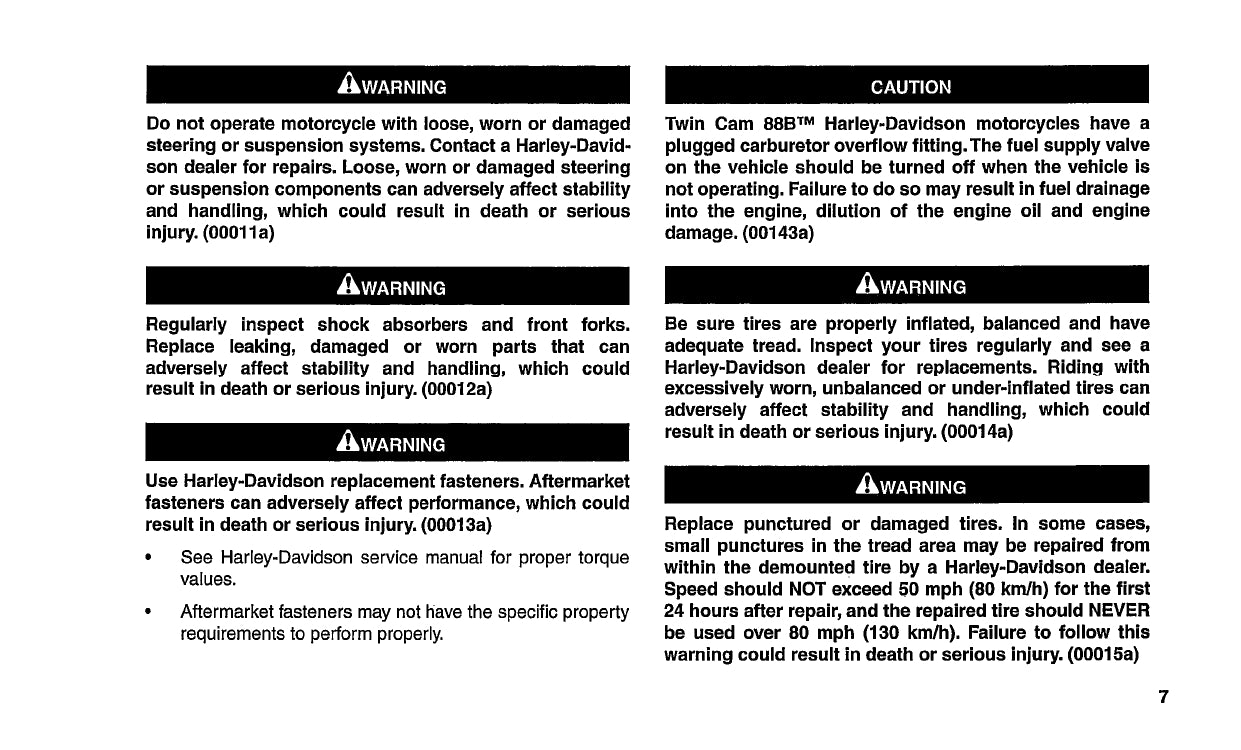 WARNING

Do not operate motorcycle with loose, worn or damaged steering or suspension systems. Contact a Harley-Davidson dealer for repairs. Loose, worn or damaged steering or suspension components can adversely affect stability and handling, which could result in death or serious injury. (00011a)

WARNING

Regularly inspect shock absorbers and front forks. Replace leaking, damaged or worn parts that can adversely affect stability and handling, which could result in death or serious injury. (00012a)

WARNING

Use Harley-Davidson replacement fasteners. Aftermarket fasteners can adversely affect performance, which could result in death or serious injury. (00013a)

• See Harley-Davidson service manual for proper torque values.

• Aftermarket fasteners may not have the specific property requirements to perform properly.

CAUTION

Twin Cam 88B™ Harley-Davidson motorcycles have a plugged carburetor overflow fitting. The fuel supply valve on the vehicle should be turned off when the vehicle is not operating. Failure to do so may result in fuel drainage into the engine, dilution of the engine oil and engine damage. (00143a)

WARNING

Be sure tires are properly inflated, balanced and have adequate tread. Inspect your tires regularly and see a Harley-Davidson dealer for replacements. Riding with excessively worn, unbalanced or under-inflated tires can adversely affect stability and handling, which could result in death or serious injury. (00014a)

WARNING

Replace punctured or damaged tires. In some cases, small punctures in the tread area may be repaired from within the demounted tire by a Harley-Davidson dealer. Speed should NOT exceed 50 mph (80 km/h) for the first 24 hours after repair, and the repaired tire should NEVER be used over 80 mph (130 km/h). Failure to follow this warning could result in death or serious injury. (00015a)

7